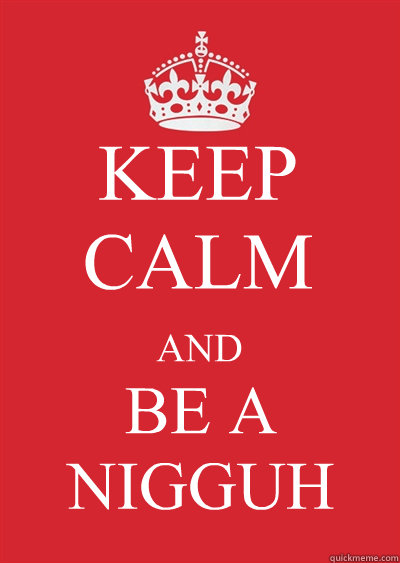 KEEP
CALM

AND

BE A
NIGGUH

quickmeme.com